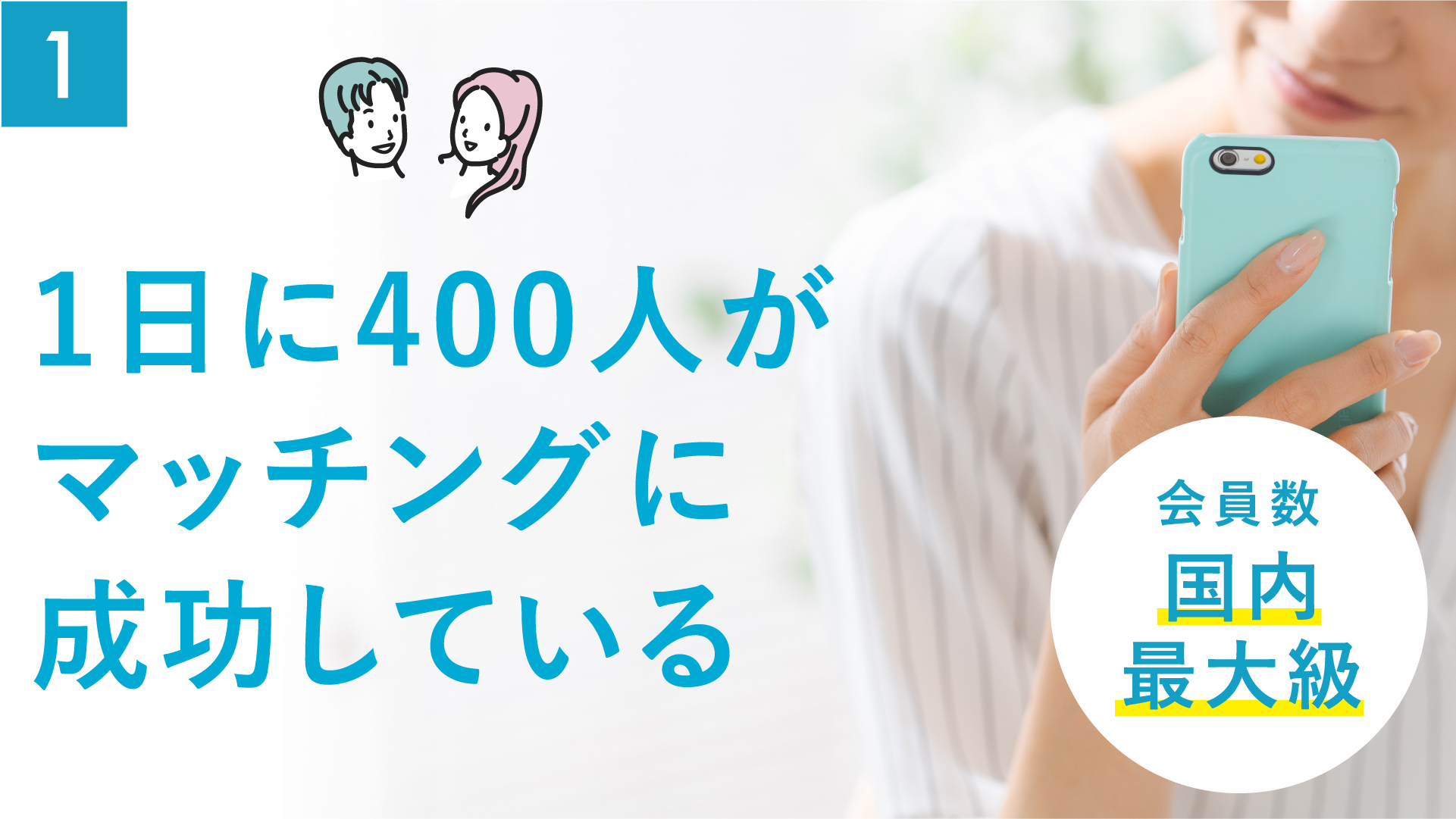 1

1日に400人が
マッチングに
成功している

会員数
国内
最大級